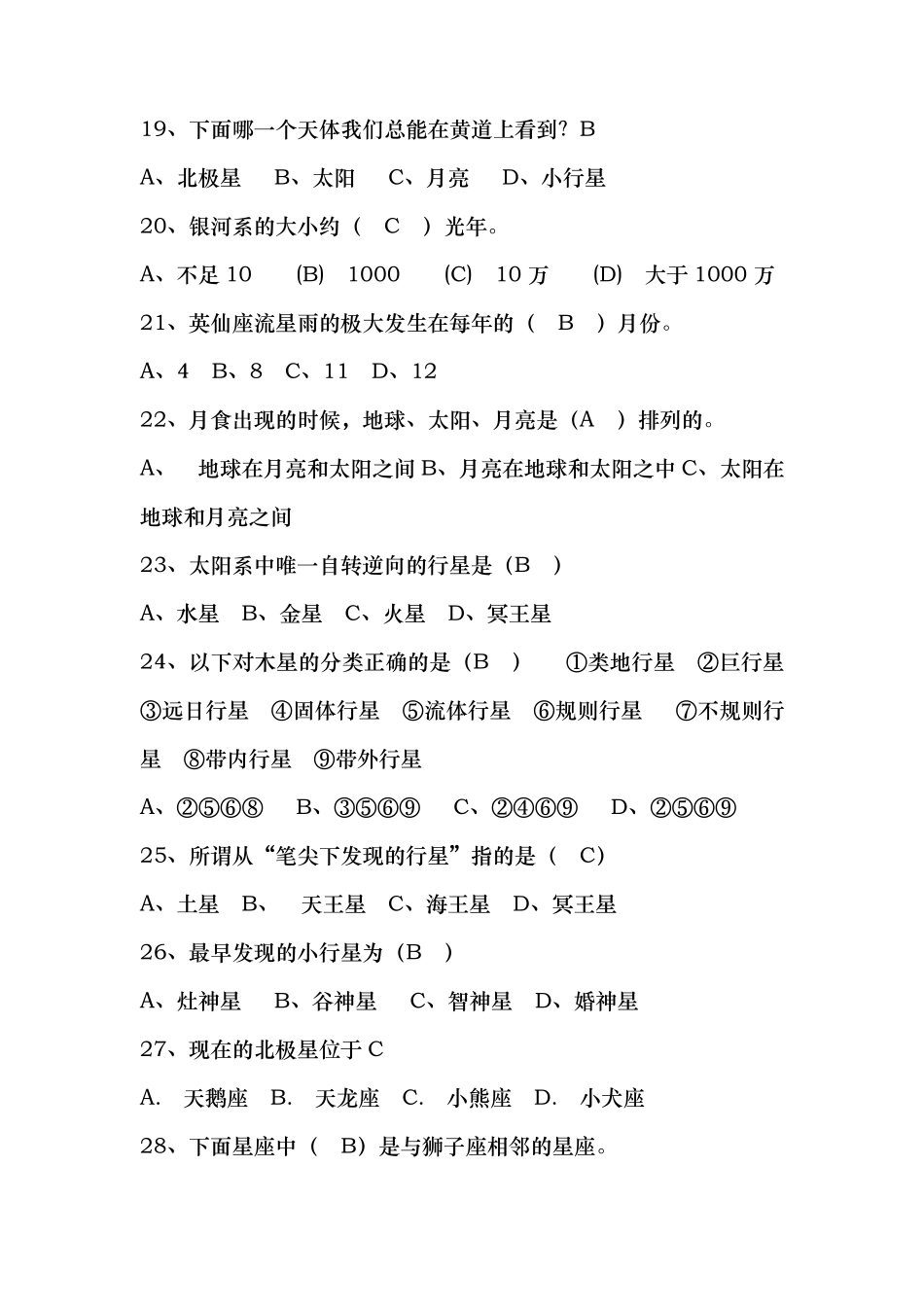 19、下面哪一个天体我们总能在黄道上看到？B

A、北极星　B、太阳　C、月亮　D、小行星

20、银河系的大小约（　C　）光年。

A、不足 10　(B)　1000　(C)　10 万　(D)　大于 1000 万

21、英仙座流星雨的极大发生在每年的（　B　）月份。

A、4　B、8　C、11　D、12

22、月食出现的时候，地球、太阳、月亮是（A　）排列的。

A、　地球在月亮和太阳之间 B、月亮在地球和太阳之中 C、太阳在地球和月亮之间

23、太阳系中唯一自转逆向的行星是（B　）

A、水星　B、金星　C、火星　D、冥王星

24、以下对木星的分类正确的是（B　）　①类地行星　②巨行星　③远日行星　④固体行星　⑤流体行星　⑥规则行星　⑦不规则行星　⑧带内行星　⑨带外行星

A、②⑤⑥⑧　B、③⑤⑥⑨　C、②④⑥⑨　D、②⑤⑥⑨

25、所谓从“笔尖下发现的行星”指的是（　C）

A、土星　B、　天王星　C、海王星　D、冥王星

26、最早发现的小行星为（B　）

A、灶神星　B、谷神星　C、智神星　D、婚神星

27、现在的北极星位于 C

A.　天鹅座　B.　天龙座　C.　小熊座　D.　小犬座

28、下面星座中（　B）是与狮子座相邻的星座。